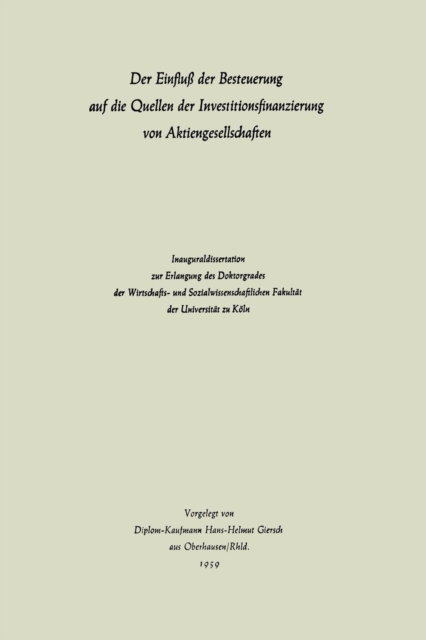 Der Einfluß der Besteuerung auf die Quellen der Investitionsfinanzierung von Aktiengesellschaften

Inauguraldissertation
zur Erlangung des Doktorgrades
der Wirtschafts- und Sozialwissenschaftlichen Fakultät
der Universität zu Köln

Vorgelegt von
Diplom-Kaufmann Hans-Helmut Giersch
aus Oberhausen/Rhld.
1959